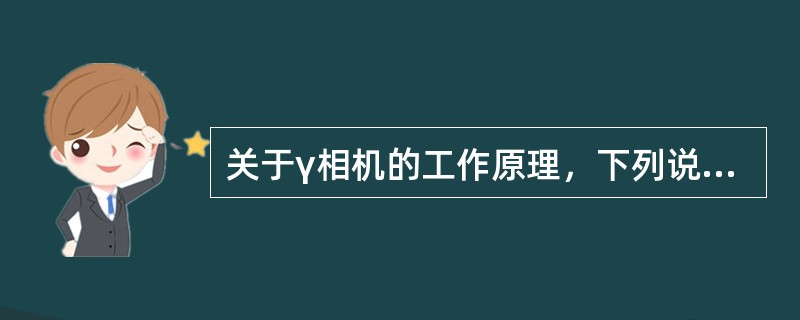 关于γ相机的工作原理，下列说...